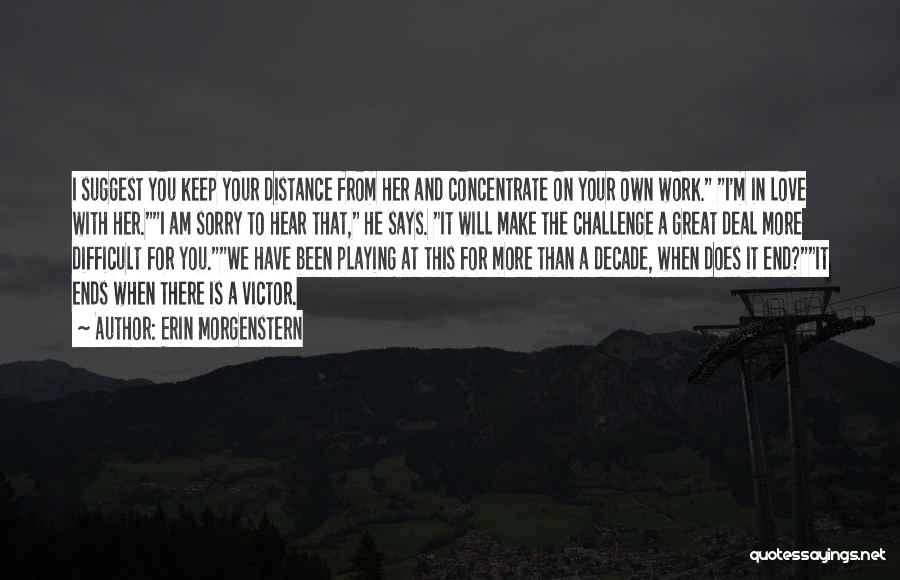 I SUGGEST YOU KEEP YOUR DISTANCE FROM HER AND CONCENTRATE ON YOUR OWN WORK." "I'M IN LOVE WITH HER.""I AM SORRY TO HEAR THAT," HE SAYS. "IT WILL MAKE THE CHALLENGE A GREAT DEAL MORE DIFFICULT FOR YOU.""WE HAVE BEEN PLAYING AT THIS FOR MORE THAN A DECADE, WHEN DOES IT END?""IT ENDS WHEN THERE IS A VICTOR.

~ AUTHOR: ERIN MORGENSTERN

quotessayings.net